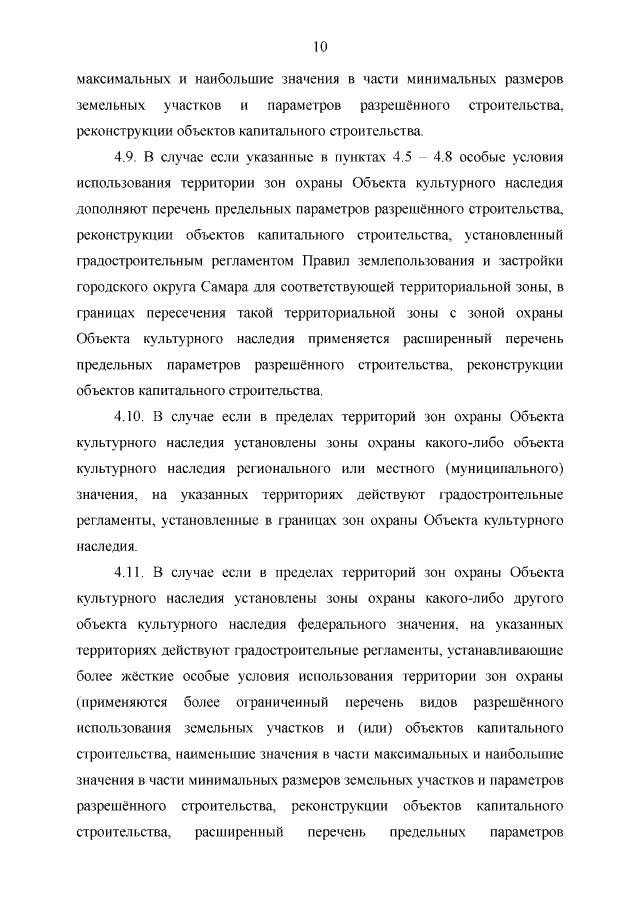 10

максимальных и наибольшие значения в части минимальных размеров земельных участков и параметров разрешённого строительства, реконструкции объектов капитального строительства.

4.9. В случае если указанные в пунктах 4.5 – 4.8 особые условия использования территории зон охраны Объекта культурного наследия дополняют перечень предельных параметров разрешённого строительства, реконструкции объектов капитального строительства, установленный градостроительным регламентом Правил землепользования и застройки городского округа Самара для соответствующей территориальной зоны, в границах пересечения такой территориальной зоны с зоной охраны Объекта культурного наследия применяется расширенный перечень предельных параметров разрешённого строительства, реконструкции объектов капитального строительства.

4.10. В случае если в пределах территорий зон охраны Объекта культурного наследия установлены зоны охраны какого-либо объекта культурного наследия регионального или местного (муниципального) значения, на указанных территориях действуют градостроительные регламенты, установленные в границах зон охраны Объекта культурного наследия.

4.11. В случае если в пределах территорий зон охраны Объекта культурного наследия установлены зоны охраны какого-либо другого объекта культурного наследия федерального значения, на указанных территориях действуют градостроительные регламенты, устанавливающие более жёсткие особые условия использования территории зон охраны (применяются более ограниченный перечень видов разрешённого использования земельных участков и (или) объектов капитального строительства, наименьшие значения в части максимальных и наибольшие значения в части минимальных размеров земельных участков и параметров разрешённого строительства, реконструкции объектов капитального строительства, расширенный перечень предельных параметров